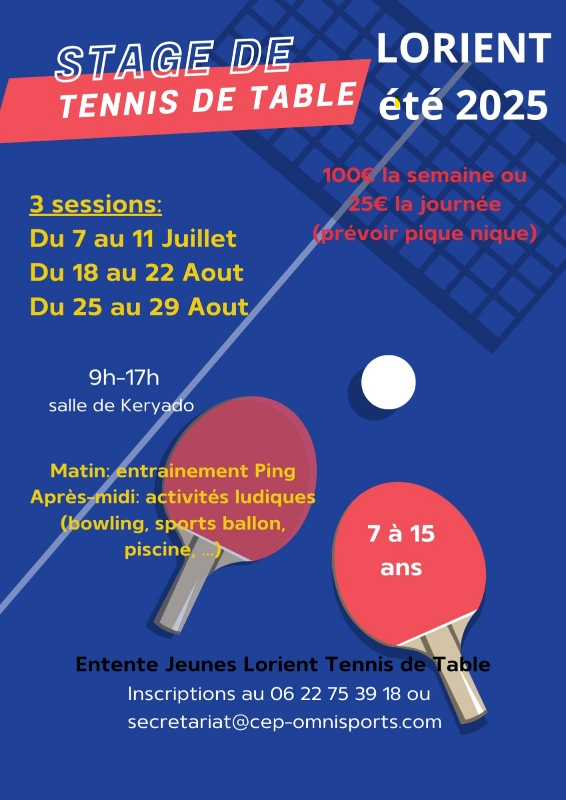 STAGE DE
TENNIS DE TABLE

LORIENT
été 2025

100€ la semaine ou
25€ la journée
(prévoir pique nique)

3 sessions:
Du 7 au 11 Juillet
Du 18 au 22 Aout
Du 25 au 29 Aout

9h-17h
salle de Keryado

Matin: entrainement Ping
Après-midi: activités ludiques
(bowling, sports ballon,
piscine, ...)

7 à 15
ans

Entente Jeunes Lorient Tennis de Table
Inscriptions au 06 22 75 39 18 ou
secretariat@cep-omnisports.com